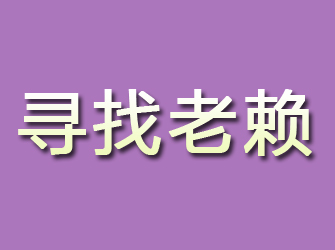 寻找老赖